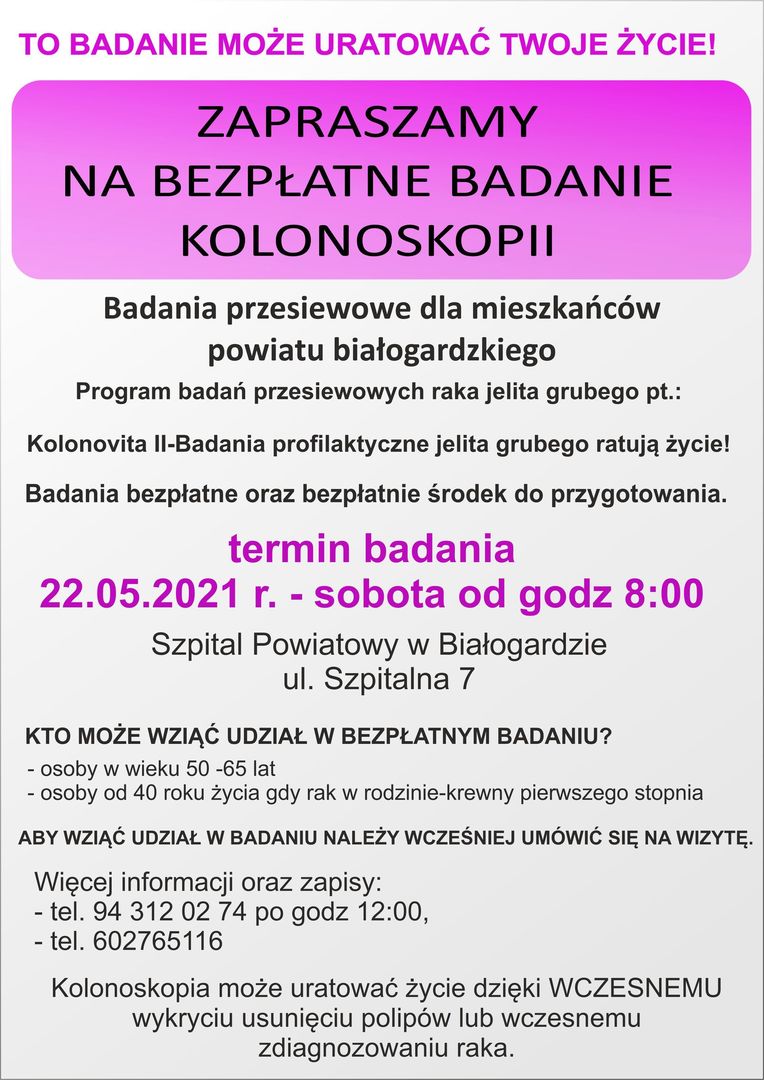 TO BADANIE MOŻE URATOWAĆ TWOJE ŻYCIE!

ZAPRASZAMY
NA BEZPŁATNE BADANIE
KOLONOSKOPII

Badania przesiewowe dla mieszkańców powiatu białogardzkiego

Program badań przesiewowych raka jelita grubego pt.:

Kolonovita II-Badania profilaktyczne jelita grubego ratują życie!

Badania bezpłatne oraz bezpłatnie środek do przygotowania.

termin badania
22.05.2021 r. - sobota od godz 8:00

Szpital Powiatowy w Białogardzie
ul. Szpitalna 7

KTO MOŻE WZIĄĆ UDZIAŁ W BEZPŁATNYM BADANIU?
- osoby w wieku 50 -65 lat
- osoby od 40 roku życia gdy rak w rodzinie-krewny pierwszego stopnia

ABY WZIĄĆ UDZIAŁ W BADANIU NALEŻY WCZEŚNIEJ UMÓWIĆ SIĘ NA WIZYTĘ.

Więcej informacji oraz zapisy:
- tel. 94 312 02 74 po godz 12:00,
- tel. 602765116

Kolonoskopia może uratować życie dzięki WCZESNEMU wykryciu usunięciu polipów lub wczesnemu zdiagnozowaniu raka.